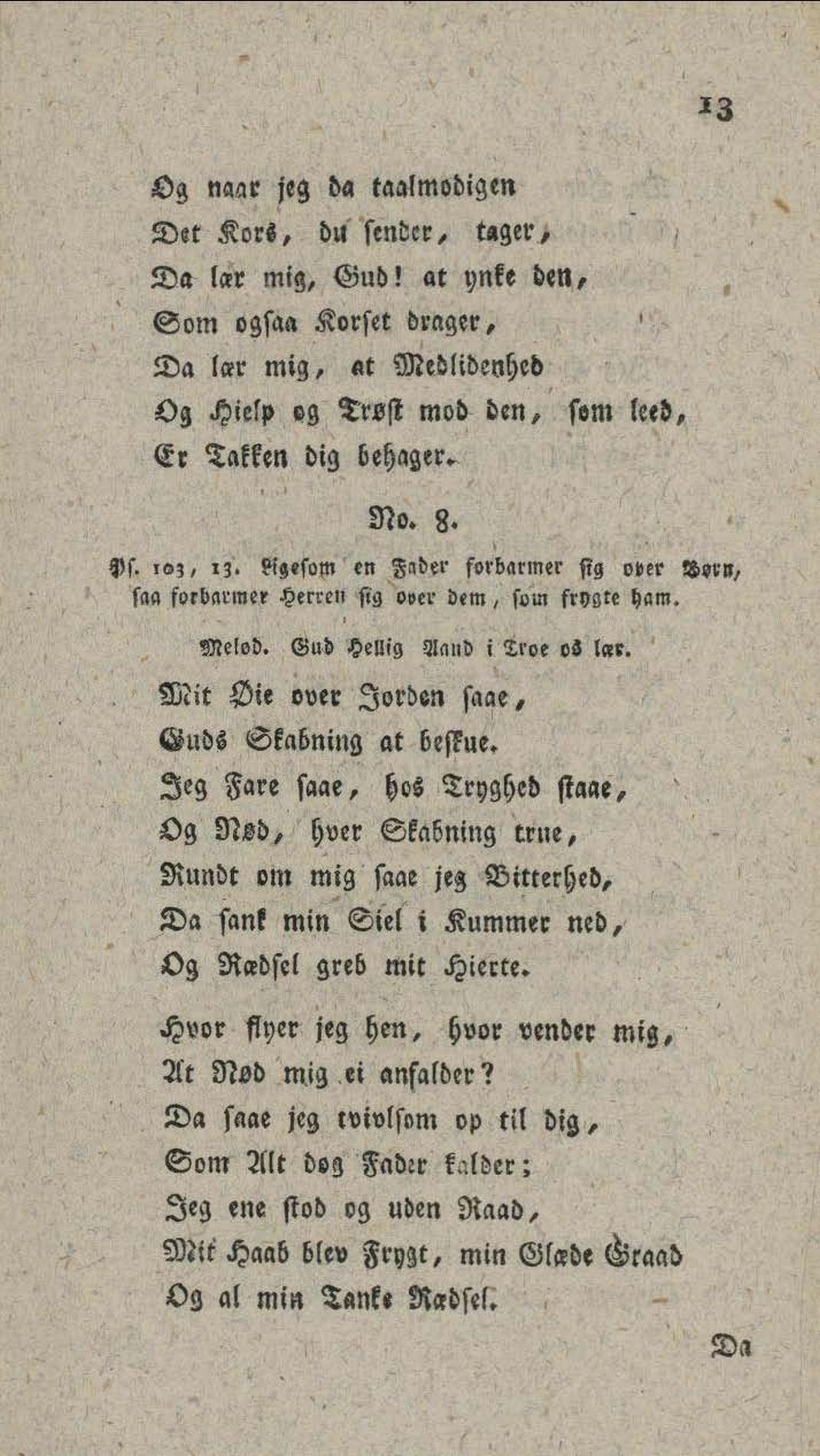 13

Og naar jeg da taalmodigen
Det Kors, du sender, tager,
Da lær mig, Gud! at ynke den,
Som ogsaa Korset drager,
Da lær mig, at Medlidenhed
Og Hielp og Trøst mod den, som leed,
Er Takken dig behager.

No. 8.

Ps. 103, 13. Ligesom en Fader forbarmer sig over Børn, saa forbarmer Herren sig over dem, som frygte ham.

Melod. Gud Hellig Aand i Troe os lær.

Mit Øie over Jorden saae,
Guds Skabning at beskue.
Jeg Fare saae, hos Tryghed staae,
Og Nød, hver Skabning true,
Rundt om mig saae jeg Bitterhed,
Da sank min Siel i Kummer ned,
Og Rædsel greb mit Hierte.

Hvor flyer jeg hen, hvor vender mig,
At Nød mig ei anfalder?
Da saae jeg tvivlsom op til dig,
Som Alt dog Fader kalder;
Jeg ene stod og uden Raad,
Mit Haab blev Frygt, min Glæde Graad
Og al min Tanke Rædsel.

Da